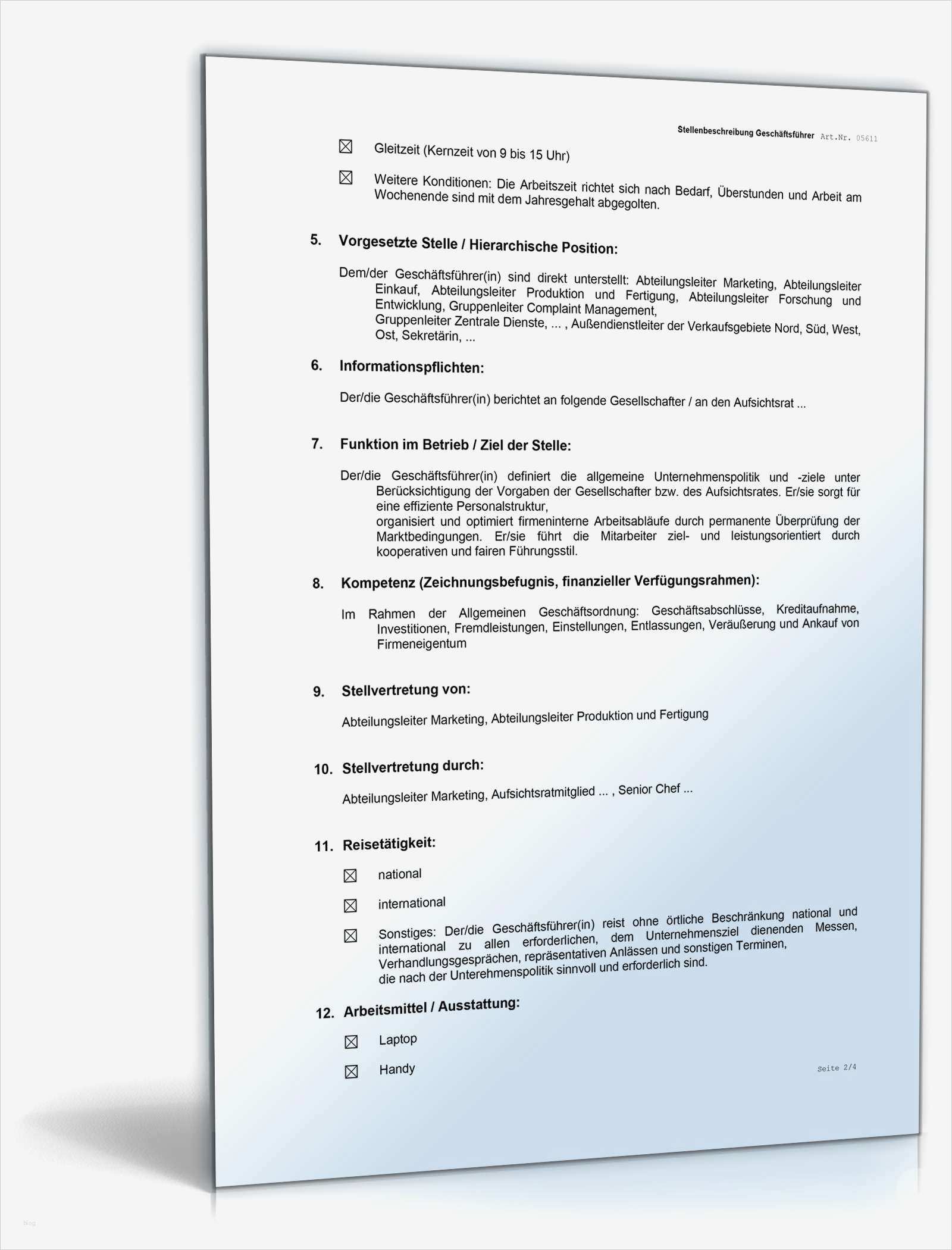 Stellenbeschreibung Geschäftsführer Art.Nr. 05611

☒ Gleitzeit (Kernzeit von 9 bis 15 Uhr)

☒ Weitere Konditionen: Die Arbeitszeit richtet sich nach Bedarf, Überstunden und Arbeit am Wochenende sind mit dem Jahresgehalt abgegolten.

5. Vorgesetzte Stelle / Hierarchische Position:

Dem/der Geschäftsführer(in) sind direkt unterstellt: Abteilungsleiter Marketing, Abteilungsleiter Einkauf, Abteilungsleiter Produktion und Fertigung, Abteilungsleiter Forschung und Entwicklung, Gruppenleiter Complaint Management, Gruppenleiter Zentrale Dienste, ... , Außendienstleiter der Verkaufsgebiete Nord, Süd, West, Ost, Sekretärin, ...

6. Informationspflichten:

Der/die Geschäftsführer(in) berichtet an folgende Gesellschafter / an den Aufsichtsrat ...

7. Funktion im Betrieb / Ziel der Stelle:

Der/die Geschäftsführer(in) definiert die allgemeine Unternehmenspolitik und -ziele unter Berücksichtigung der Vorgaben der Gesellschafter bzw. des Aufsichtsrates. Er/sie sorgt für eine effiziente Personalstruktur, organisiert und optimiert firmeninterne Arbeitsabläufe durch permanente Überprüfung der Marktbedingungen. Er/sie führt die Mitarbeiter ziel- und leistungsorientiert durch kooperativen und fairen Führungsstil.

8. Kompetenz (Zeichnungsbefugnis, finanzieller Verfügungsrahmen):

Im Rahmen der Allgemeinen Geschäftsordnung: Geschäftsabschlüsse, Kreditaufnahme, Investitionen, Fremdleistungen, Einstellungen, Entlassungen, Veräußerung und Ankauf von Firmeneigentum

9. Stellvertretung von:

Abteilungsleiter Marketing, Abteilungsleiter Produktion und Fertigung

10. Stellvertretung durch:

Abteilungsleiter Marketing, Aufsichtsratmitglied ... , Senior Chef ...

11. Reisetätigkeit:

☒ national

☒ international

☒ Sonstiges: Der/die Geschäftsführer(in) reist ohne örtliche Beschränkung national und international zu allen erforderlichen, dem Unternehmensziel dienenden Messen, Verhandlungsgesprächen, repräsentativen Anlässen und sonstigen Terminen, die nach der Unterehmenspolitik sinnvoll und erforderlich sind.

12. Arbeitsmittel / Ausstattung:

☒ Laptop

☒ Handy

Seite 2/4